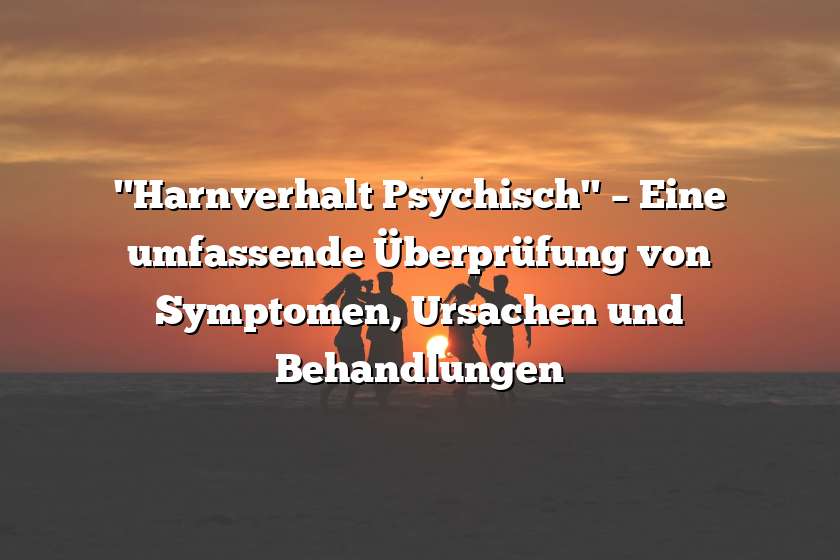 "Harnverhalt Psychisch" – Eine umfassende Überprüfung von Symptomen, Ursachen und Behandlungen